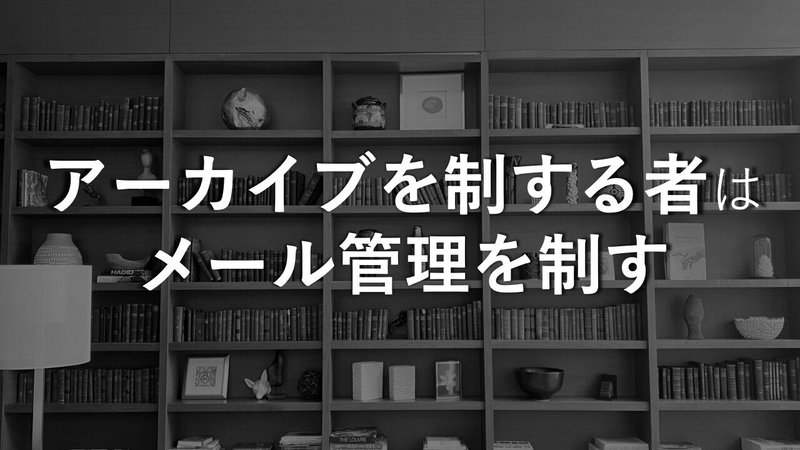 アーカイブを制する者は
メール管理を制す

HADID

THE LOUVRE